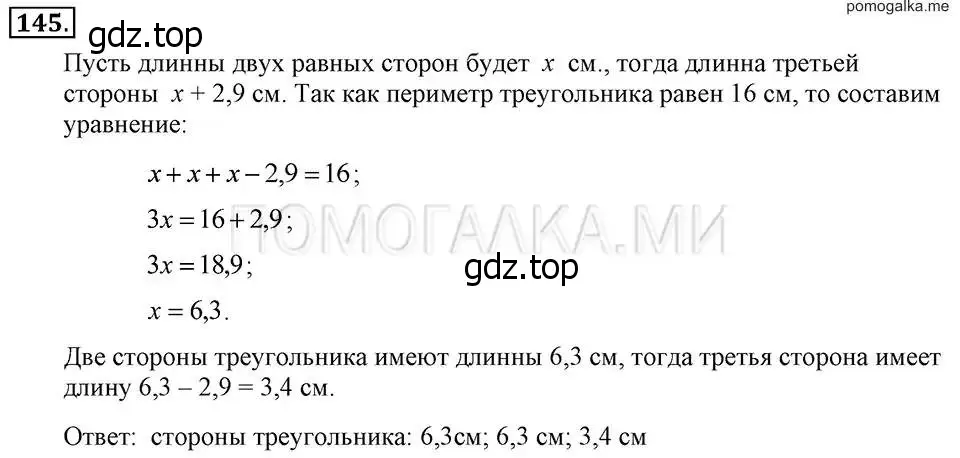 145.

pomogalka.me

gdz.top

Пусть длинны двух равных сторон будет $x$ см., тогда длинна третьей стороны $x + 2,9$ см. Так как периметр треугольника равен 16 см, то составим уравнение:

$x + x + x - 2,9 = 16$;

$3x = 16 + 2,9$;

ПОМОГАЛКА.МИ

$3x = 18,9$;

gdz.top

$x = 6,3$.

Две стороны треугольника имеют длинны 6,3 см, тогда третья сторона имеет длину $6,3 - 2,9 = 3,4$ см.

Ответ: стороны треугольника: 6,3см; 6,3 см; 3,4 см